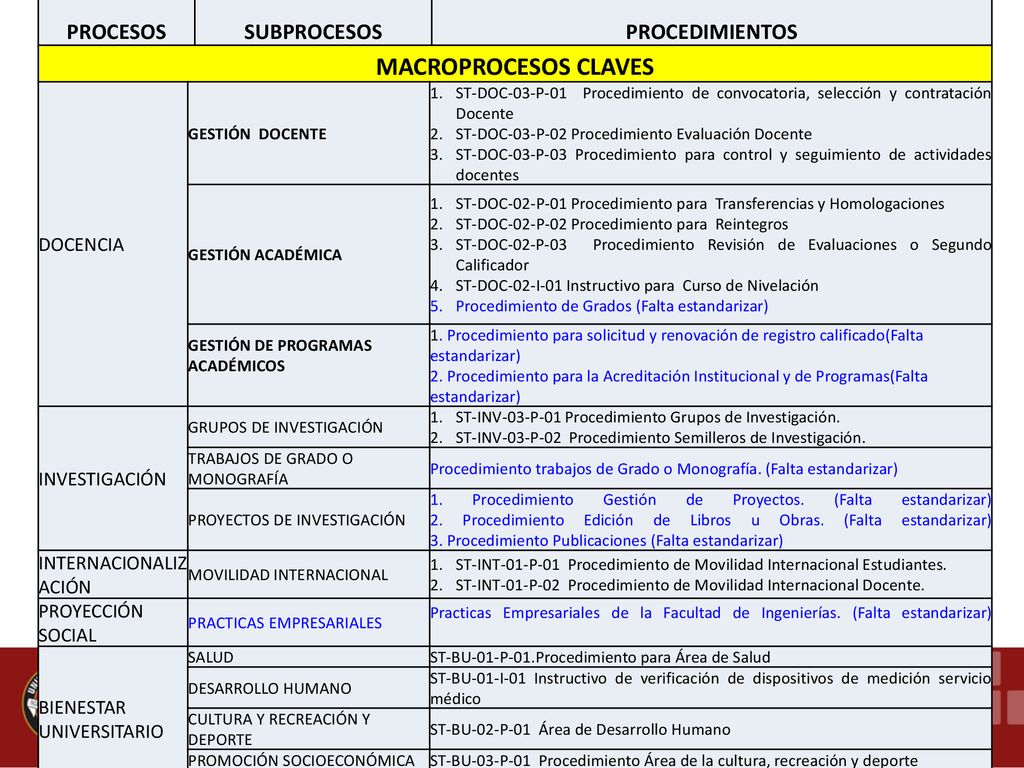 | PROCESOS | SUBPROCESOS | PROCEDIMIENTOS |
|---|---|---|
| MACROPROCESOS CLAVES | | |
| DOCENCIA | GESTIÓN DOCENTE | 1. ST-DOC-03-P-01 Procedimiento de convocatoria, selección y contratación Docente 2. ST-DOC-03-P-02 Procedimiento Evaluación Docente 3. ST-DOC-03-P-03 Procedimiento para control y seguimiento de actividades docentes |
| | GESTIÓN ACADÉMICA | 1. ST-DOC-02-P-01 Procedimiento para Transferencias y Homologaciones 2. ST-DOC-02-P-02 Procedimiento para Reintegros 3. ST-DOC-02-P-03 Procedimiento Revisión de Evaluaciones o Segundo Calificador 4. ST-DOC-02-I-01 Instructivo para Curso de Nivelación 5. Procedimiento de Grados (Falta estandarizar) |
| | GESTIÓN DE PROGRAMAS ACADÉMICOS | 1. Procedimiento para solicitud y renovación de registro calificado(Falta estandarizar) 2. Procedimiento para la Acreditación Institucional y de Programas(Falta estandarizar) |
| INVESTIGACIÓN | GRUPOS DE INVESTIGACIÓN | 1. ST-INV-03-P-01 Procedimiento Grupos de Investigación. 2. ST-INV-03-P-02 Procedimiento Semilleros de Investigación. |
| | TRABAJOS DE GRADO O MONOGRAFÍA | Procedimiento trabajos de Grado o Monografía. (Falta estandarizar) |
| | PROYECTOS DE INVESTIGACIÓN | 1. Procedimiento Gestión de Proyectos. (Falta estandarizar) 2. Procedimiento Edición de Libros u Obras. (Falta estandarizar) 3. Procedimiento Publicaciones (Falta estandarizar) |
| INTERNACIONALIZACIÓN | MOVILIDAD INTERNACIONAL | 1. ST-INT-01-P-01 Procedimiento de Movilidad Internacional Estudiantes. 2. ST-INT-01-P-02 Procedimiento de Movilidad Internacional Docente. |
| PROYECCIÓN SOCIAL | PRACTICAS EMPRESARIALES | Practicas Empresariales de la Facultad de Ingenierías. (Falta estandarizar) |
| BIENESTAR UNIVERSITARIO | SALUD | ST-BU-01-P-01.Procedimiento para Área de Salud |
| | DESARROLLO HUMANO | ST-BU-01-I-01 Instructivo de verificación de dispositivos de medición servicio médico |
| | CULTURA Y RECREACIÓN Y DEPORTE | ST-BU-02-P-01 Área de Desarrollo Humano |
| | PROMOCIÓN SOCIOECONÓMICA | ST-BU-03-P-01 Procedimiento Área de la cultura, recreación y deporte |